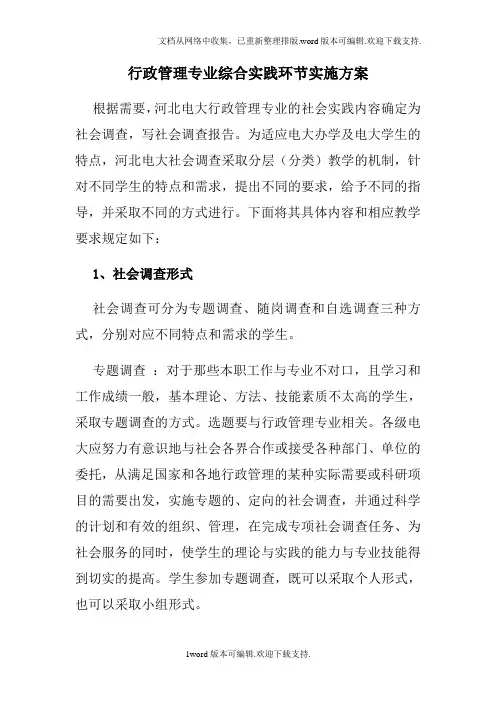 文档从网络中收集，已重新整理排版.word版本可编辑.欢迎下载支持.

行政管理专业综合实践环节实施方案

根据需要，河北电大行政管理专业的社会实践内容确定为社会调查，写社会调查报告。为适应电大办学及电大学生的特点，河北电大社会调查采取分层（分类）教学的机制，针对不同学生的特点和需求，提出不同的要求，给予不同的指导，并采取不同的方式进行。下面将其具体内容和相应教学要求规定如下：

1、社会调查形式

社会调查可分为专题调查、随岗调查和自选调查三种方式，分别对应不同特点和需求的学生。

专题调查 ：对于那些本职工作与专业不对口，且学习和工作成绩一般，基本理论、方法、技能素质不太高的学生，采取专题调查的方式。选题要与行政管理专业相关。各级电大应努力有意识地与社会各界合作或接受各种部门、单位的委托，从满足国家和各地行政管理的某种实际需要或科研项目的需要出发，实施专题的、定向的社会调查，并通过科学的计划和有效的组织、管理，在完成专项社会调查任务、为社会服务的同时，使学生的理论与实践的能力与专业技能得到切实的提高。学生参加专题调查，既可以采取个人形式，也可以采取小组形式。

1word版本可编辑.欢迎下载支持.